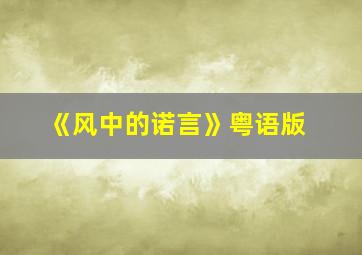 《风中的诺言》粤语版